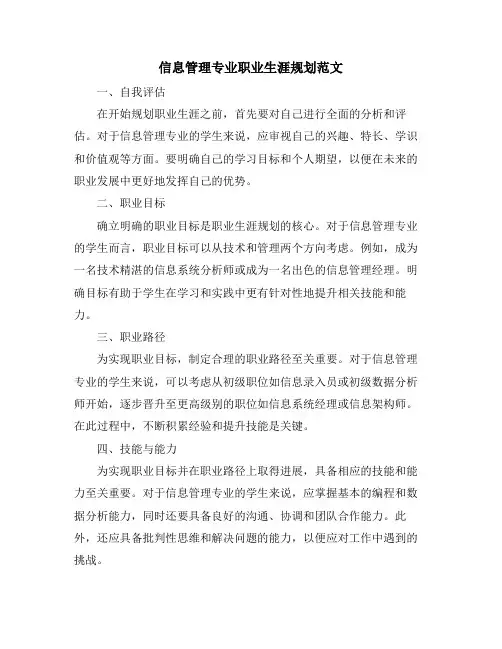 信息管理专业职业生涯规划范文

一、自我评估

在开始规划职业生涯之前，首先要对自己进行全面的分析和评估。对于信息管理专业的学生来说，应审视自己的兴趣、特长、学识和价值观等方面。要明确自己的学习目标和个人期望，以便在未来的职业发展中更好地发挥自己的优势。

二、职业目标

确立明确的职业目标是职业生涯规划的核心。对于信息管理专业的学生而言，职业目标可以从技术和管理两个方向考虑。例如，成为一名技术精湛的信息系统分析师或成为一名出色的信息管理经理。明确目标有助于学生在学习和实践中更有针对性地提升相关技能和能力。

三、职业路径

为实现职业目标，制定合理的职业路径至关重要。对于信息管理专业的学生来说，可以考虑从初级职位如信息录入员或初级数据分析师开始，逐步晋升至更高级别的职位如信息系统经理或信息架构师。在此过程中，不断积累经验和提升技能是关键。

四、技能与能力

为实现职业目标并在职业路径上取得进展，具备相应的技能和能力至关重要。对于信息管理专业的学生来说，应掌握基本的编程和数据分析能力，同时还要具备良好的沟通、协调和团队合作能力。此外，还应具备批判性思维和解决问题的能力，以便应对工作中遇到的挑战。